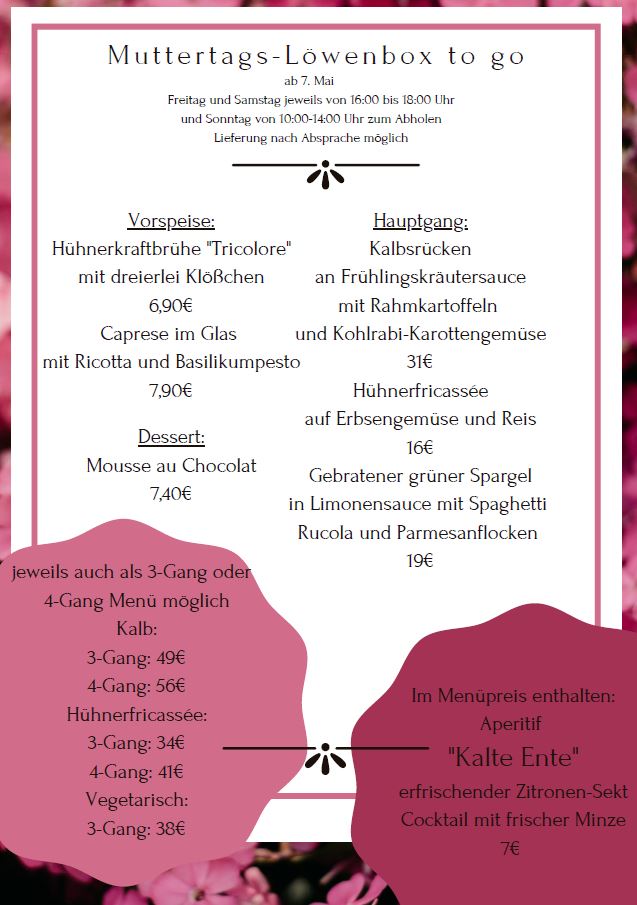 Muttertags-Löwenbox to go

ab 7. Mai
Freitag und Samstag jeweils von 16:00 bis 18:00 Uhr
und Sonntag von 10:00-14:00 Uhr zum Abholen
Lieferung nach Absprache möglich

Vorspeise:
Hühnerkraftbrühe "Tricolore"
mit dreierlei Klößchen
6,90€
Caprese im Glas
mit Ricotta und Basilikumpesto
7,90€

Dessert:
Mousse au Chocolat
7,40€

Hauptgang:
Kalbsrücken
an Frühlingskräutersauce
mit Rahmkartoffeln
und Kohlrabi-Karottengemüse
31€
Hühnerfricassée
auf Erbsengemüse und Reis
16€
Gebratener grüner Spargel
in Limonensauce mit Spaghetti
Rucola und Parmesanflocken
19€

jeweils auch als 3-Gang oder
4-Gang Menü möglich
Kalb:
3-Gang: 49€
4-Gang: 56€
Hühnerfricassée:
3-Gang: 34€
4-Gang: 41€
Vegetarisch:
3-Gang: 38€

Im Menüpreis enthalten:
Aperitif
"Kalte Ente"
erfrischender Zitronen-Sekt
Cocktail mit frischer Minze
7€